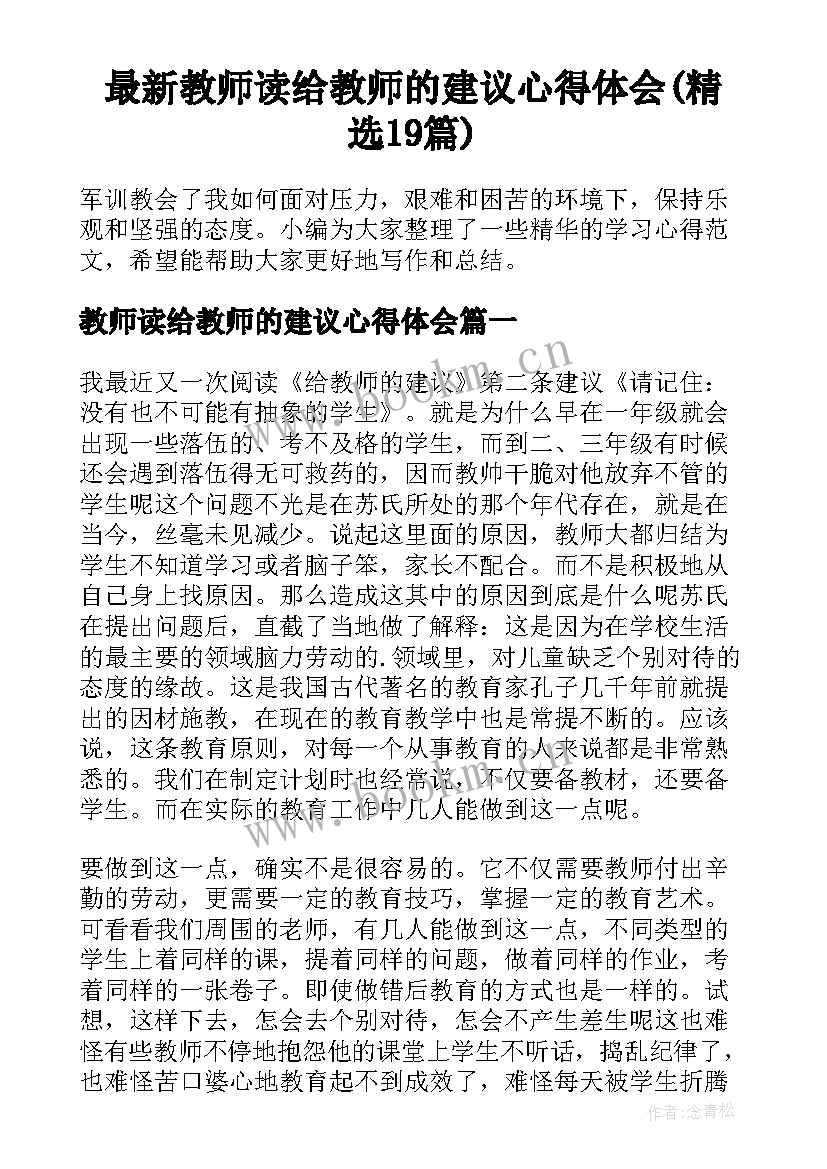 最新教师读给教师的建议心得体会(精选19篇)

军训教会了我如何面对压力，艰难和困苦的环境下，保持乐观和坚强的态度。小编为大家整理了一些精华的学习心得范文，希望能帮助大家更好地写作和总结。

教师读给教师的建议心得体会篇一

我最近又一次阅读《给教师的建议》第二条建议《请记住：没有也不可能有抽象的学生》。就是为什么早在一年级就会出现一些落伍的、考不及格的学生，而到二、三年级有时候还会遇到落伍得无可救药的，因而教师干脆对他放弃不管的学生呢这个问题不光是在苏氏所处的那个年代存在，就是在当今，丝毫未见减少。说起这里面的原因，教师大都归结为学生不知道学习或者脑子笨，家长不配合。而不是积极地从自己身上找原因。那么造成这其中的原因到底是什么呢苏氏在提出问题后，直截了当地做了解释：这是因为在学校生活的最主要的领域脑力劳动的.领域里，对儿童缺乏个别对待的态度的缘故。这是我国古代著名的教育家孔子几千年前就提出的因材施教，在现在的教育教学中也是常提不断的。应该说，这条教育原则，对每一个从事教育的人来说都是非常熟悉的。我们在制定计划时也经常说，不仅要备教材，还要备学生。而在实际的教育工作中几人能做到这一点呢。

要做到这一点，确实不是很容易的。它不仅需要教师付出辛勤的劳动，更需要一定的教育技巧，掌握一定的教育艺术。可看看我们周围的老师，有几人能做到这一点，不同类型的学生上着同样的课，提着同样的问题，做着同样的作业，考着同样的一张卷子。即使做错后教育的方式也是一样的。试想，这样下去，怎会去个别对待，怎会不产生差生呢这也难怪有些教师不停地抱怨他的课堂上学生不听话，捣乱纪律了，也难怪苦口婆心地教育起不到成效了，难怪每天被学生折腾

www.bookm.cn

作者:念青松